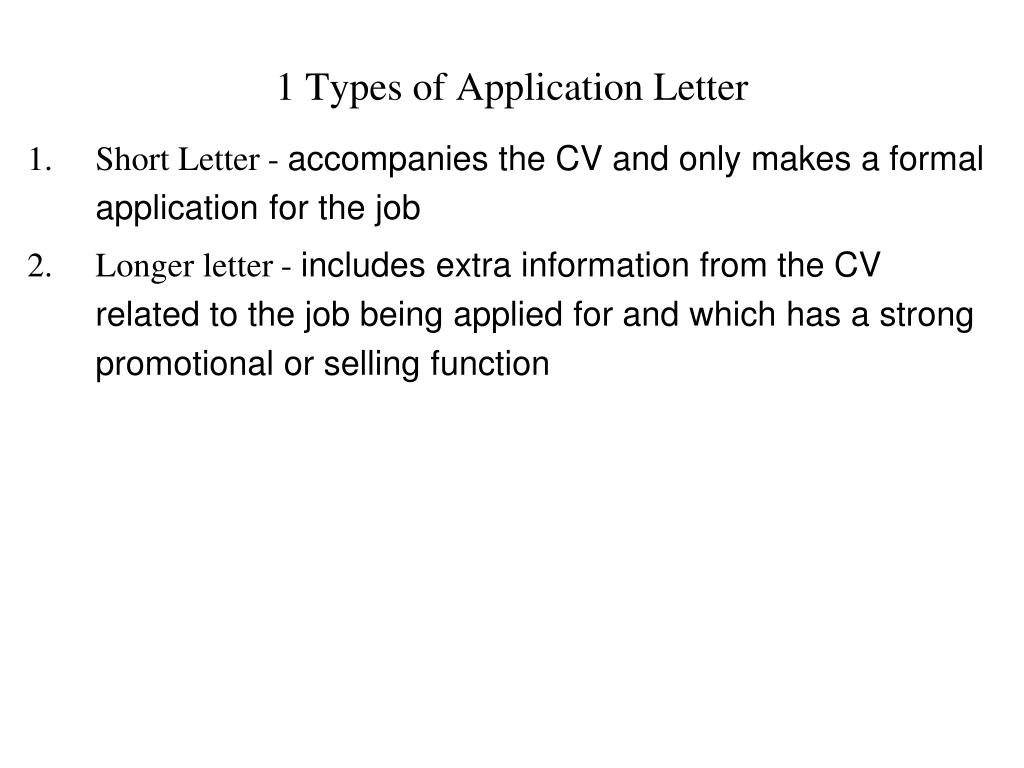 1 Types of Application Letter

1. Short Letter - accompanies the CV and only makes a formal application for the job

2. Longer letter - includes extra information from the CV related to the job being applied for and which has a strong promotional or selling function